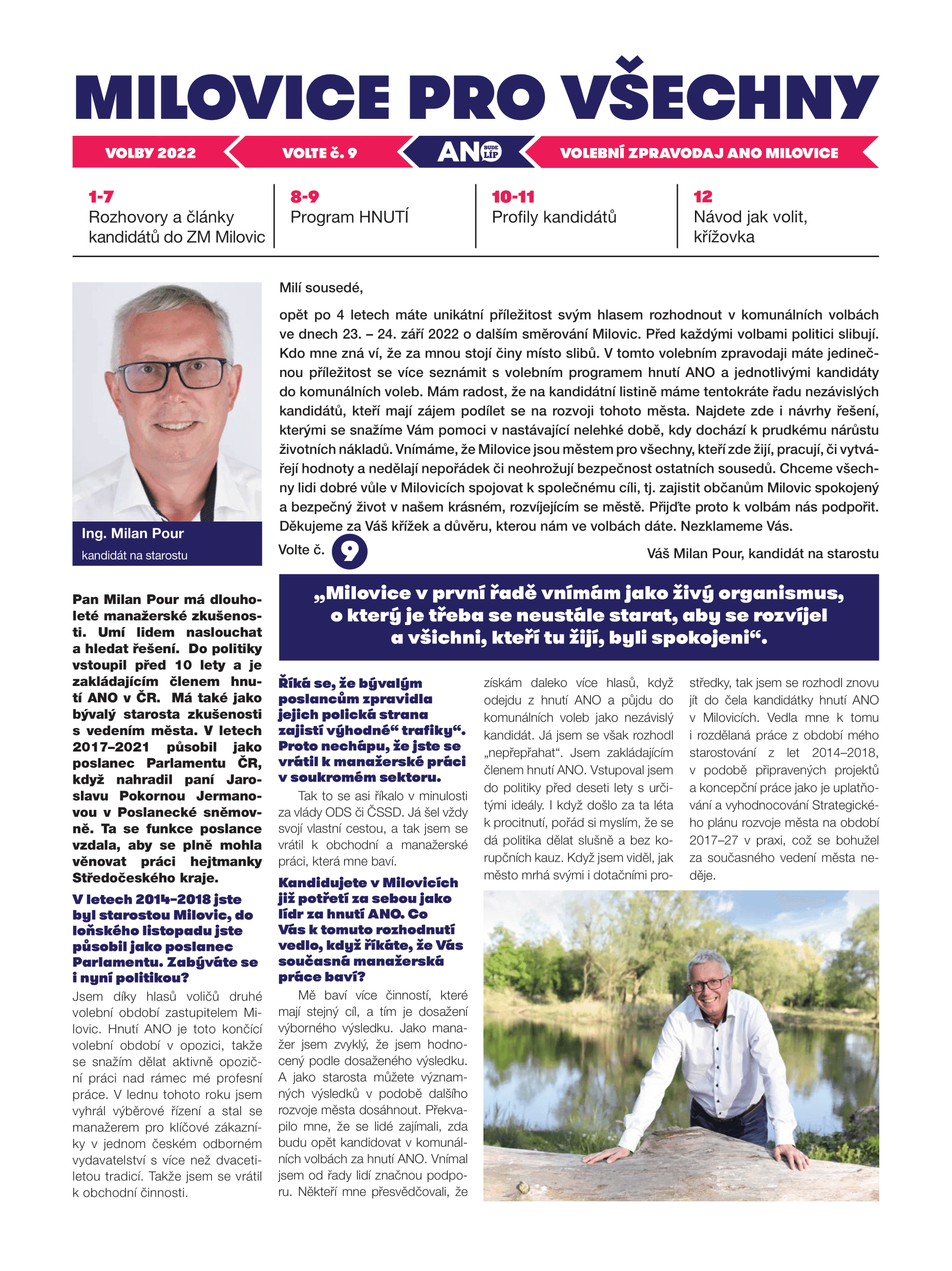 MILOVICE PRO VŠECHNY

VOLBY 2022

VOLTE č. 9

ANO BUDE LÍP

VOLEBNÍ ZPRAVODAJ ANO MILOVICE

1-7
Rozhovory a články kandidátů do ZM Milovic

8-9
Program HNUTÍ

10-11
Profily kandidátů

12
Návod jak volit, křížovka

Ing. Milan Pour
kandidát na starostu

Milí sousedé,

opět po 4 letech máte unikátní příležitost svým hlasem rozhodnout v komunálních volbách ve dnech 23. – 24. září 2022 o dalším směrování Milovic. Před každými volbami politici slibují. Kdo mne zná ví, že za mnou stojí činy místo slibů. V tomto volebním zpravodaji máte jedinečnou příležitost se více seznámit s volebním programem hnutí ANO a jednotlivými kandidáty do komunálních voleb. Mám radost, že na kandidátní listině máme tentokráte řadu nezávislých kandidátů, kteří mají zájem podílet se na rozvoji tohoto města. Najdete zde i návrhy řešení, kterými se snažíme Vám pomoci v nastávající nelehké době, kdy dochází k prudkému nárůstu životních nákladů. Vnímáme, že Milovice jsou městem pro všechny, kteří zde žijí, pracují, či vytvářejí hodnoty a nedělají nepořádek či neohrožují bezpečnost ostatních sousedů. Chceme všechny lidi dobré vůle v Milovicích spojovat k společnému cíli, tj. zajistit občanům Milovic spokojený a bezpečný život v našem krásném, rozvíjejícím se městě. Přijďte proto k volbám nás podpořit. Děkujeme za Váš křížek a důvěru, kterou nám ve volbách dáte. Nezklameme Vás.

Volte č. 9

Váš Milan Pour, kandidát na starostu

„Milovice v první řadě vnímám jako živý organismus, o který je třeba se neustále starat, aby se rozvíjel a všichni, kteří tu žijí, byli spokojeni“.

Pan Milan Pour má dlouholeté manažerské zkušenosti. Umí lidem naslouchat a hledat řešení. Do politiky vstoupil před 10 lety a je zakládajícím členem hnutí ANO v ČR. Má také jako bývalý starosta zkušenosti s vedením města. V letech 2017–2021 působil jako poslanec Parlamentu ČR, když nahradil paní Jaroslavu Pokornou Jermanovou v Poslanecké sněmovně. Ta se funkce poslance vzdala, aby se plně mohla věnovat práci hejtmanky Středočeského kraje.

V letech 2014–2018 jste byl starostou Milovic, do loňského listopadu jste působil jako poslanec Parlamentu. Zabýváte se i nyní politikou?

Jsem díky hlasů voličů druhé volební období zastupitelem Milovic. Hnutí ANO je toto končící volební období v opozici, takže se snažím dělat aktivně opoziční práci nad rámec mé profesní práce. V lednu tohoto roku jsem vyhrál výběrové řízení a stal se manažerem pro klíčové zákazníky v jednom českém odborném vydavatelství s více než dvacetiletou tradicí. Takže jsem se vrátil k obchodní činnosti.

Říká se, že bývalým poslancům zpravidla jejich polická strana zajistí výhodné“ trafiky“. Proto nechápu, že jste se vrátil k manažerské práci v soukromém sektoru.

Tak to se asi říkalo v minulosti za vlády ODS či ČSSD. Já šel vždy svojí vlastní cestou, a tak jsem se vrátil k obchodní a manažerské práci, která mne baví.

Kandidujete v Milovicích již potřetí za sebou jako lídr za hnutí ANO. Co Vás k tomuto rozhodnutí vedlo, když říkáte, že Vás současná manažerská práce baví?

Mě baví více činností, které mají stejný cíl, a tím je dosažení výborného výsledku. Jako manažer jsem zvyklý, že jsem hodnocený podle dosaženého výsledku. A jako starosta můžete významných výsledků v podobě dalšího rozvoje města dosáhnout. Překvapilo mne, že se lidé zajímali, zda budu opět kandidovat v komunálních volbách za hnutí ANO. Vnímal jsem od řady lidí značnou podporu. Někteří mne přesvědčovali, že získám daleko více hlasů, když odejdu z hnutí ANO a půjdu do komunálních voleb jako nezávislý kandidát. Já jsem se však rozhodl „nepřepřahat“. Jsem zakládajícím členem hnutí ANO. Vstupoval jsem do politiky před deseti lety s určitými ideály. I když došlo za ta léta k procitnutí, pořád si myslím, že se dá politika dělat slušně a bez korupčních kauz. Když jsem viděl, jak město mrhá svými i dotačními prostředky, tak jsem se rozhodl znovu jít do čela kandidátky hnutí ANO v Milovicích. Vedla mne k tomu i rozdělaná práce z období mého starostování z let 2014–2018, v podobě připravených projektů a koncepční práce jako je uplatňování a vyhodnocování Strategického plánu rozvoje města na období 2017–27 v praxi, což se bohužel za současného vedení města neděje.